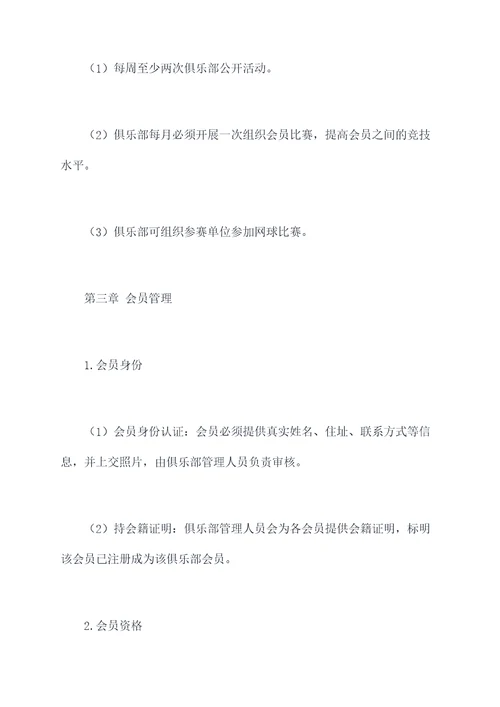 （1）每周至少两次俱乐部公开活动。

（2）俱乐部每月必须开展一次组织会员比赛，提高会员之间的竞技水平。

（3）俱乐部可组织参赛单位参加网球比赛。

第三章 会员管理

1.会员身份

（1）会员身份认证：会员必须提供真实姓名、住址、联系方式等信息，并上交照片，由俱乐部管理人员负责审核。

（2）持会籍证明：俱乐部管理人员会为各会员提供会籍证明，标明该会员已注册成为该俱乐部会员。

2.会员资格